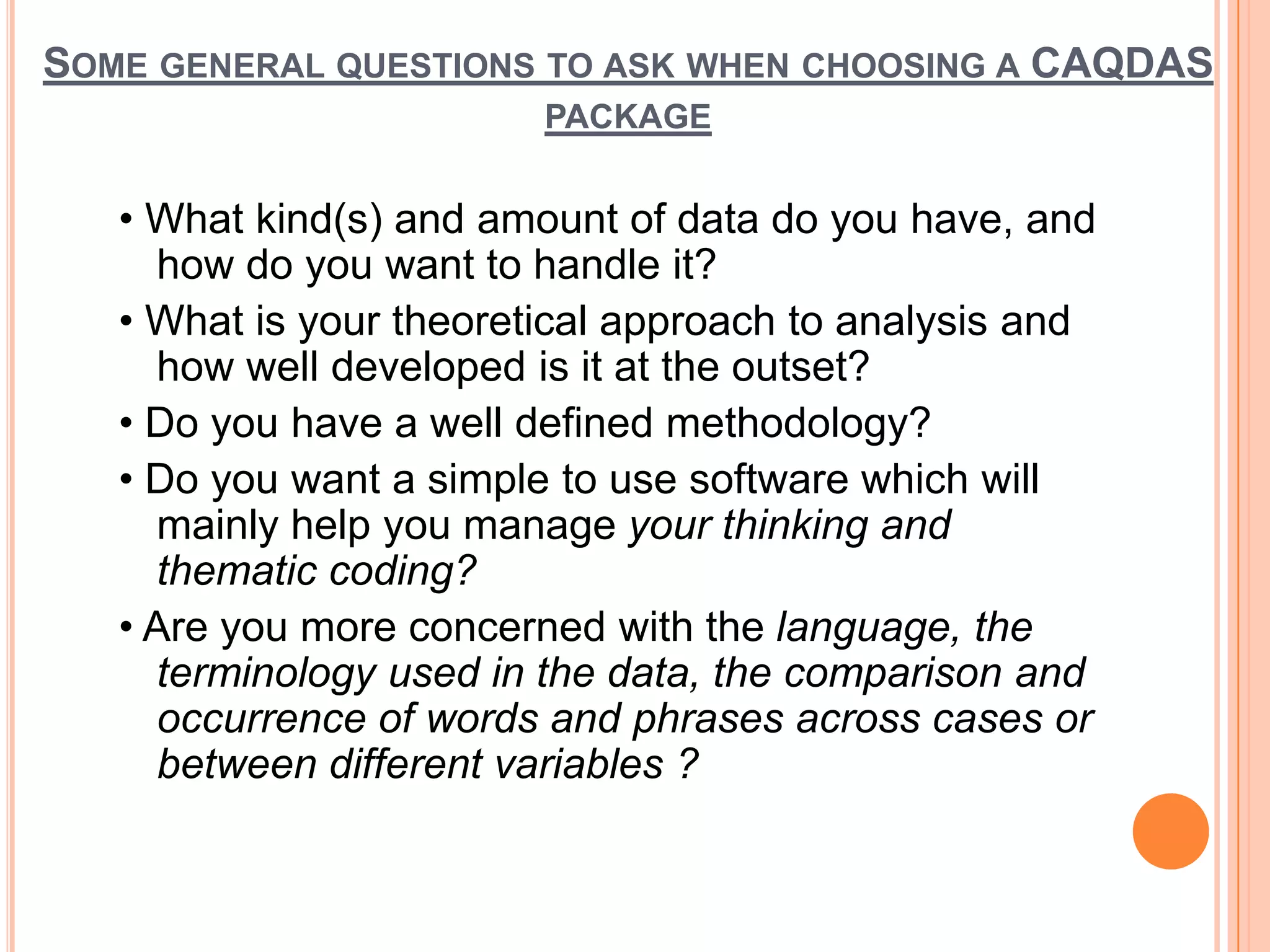 SOME GENERAL QUESTIONS TO ASK WHEN CHOOSING A CAQDAS PACKAGE

• What kind(s) and amount of data do you have, and how do you want to handle it?

• What is your theoretical approach to analysis and how well developed is it at the outset?

• Do you have a well defined methodology?

• Do you want a simple to use software which will mainly help you manage your thinking and thematic coding?

• Are you more concerned with the language, the terminology used in the data, the comparison and occurrence of words and phrases across cases or between different variables ?